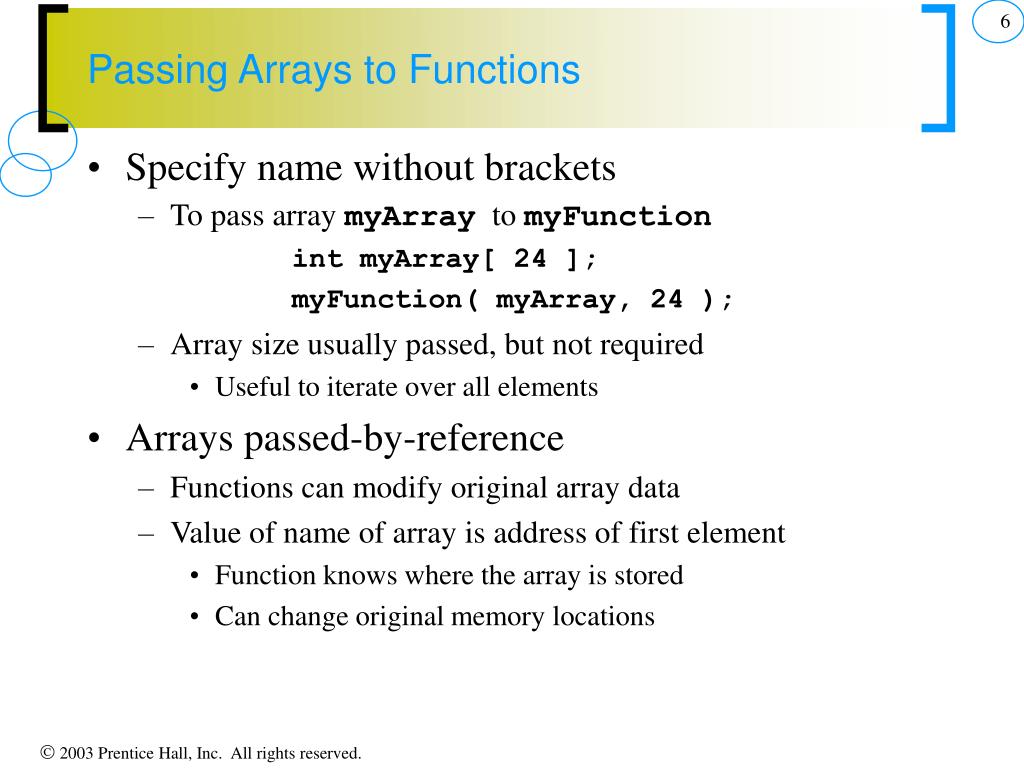 6

Passing Arrays to Functions

• Specify name without brackets
– To pass array myArray to myFunction
int myArray[ 24 ];
myFunction( myArray, 24 );
– Array size usually passed, but not required
• Useful to iterate over all elements

• Arrays passed-by-reference
– Functions can modify original array data
– Value of name of array is address of first element
• Function knows where the array is stored
• Can change original memory locations

© 2003 Prentice Hall, Inc. All rights reserved.